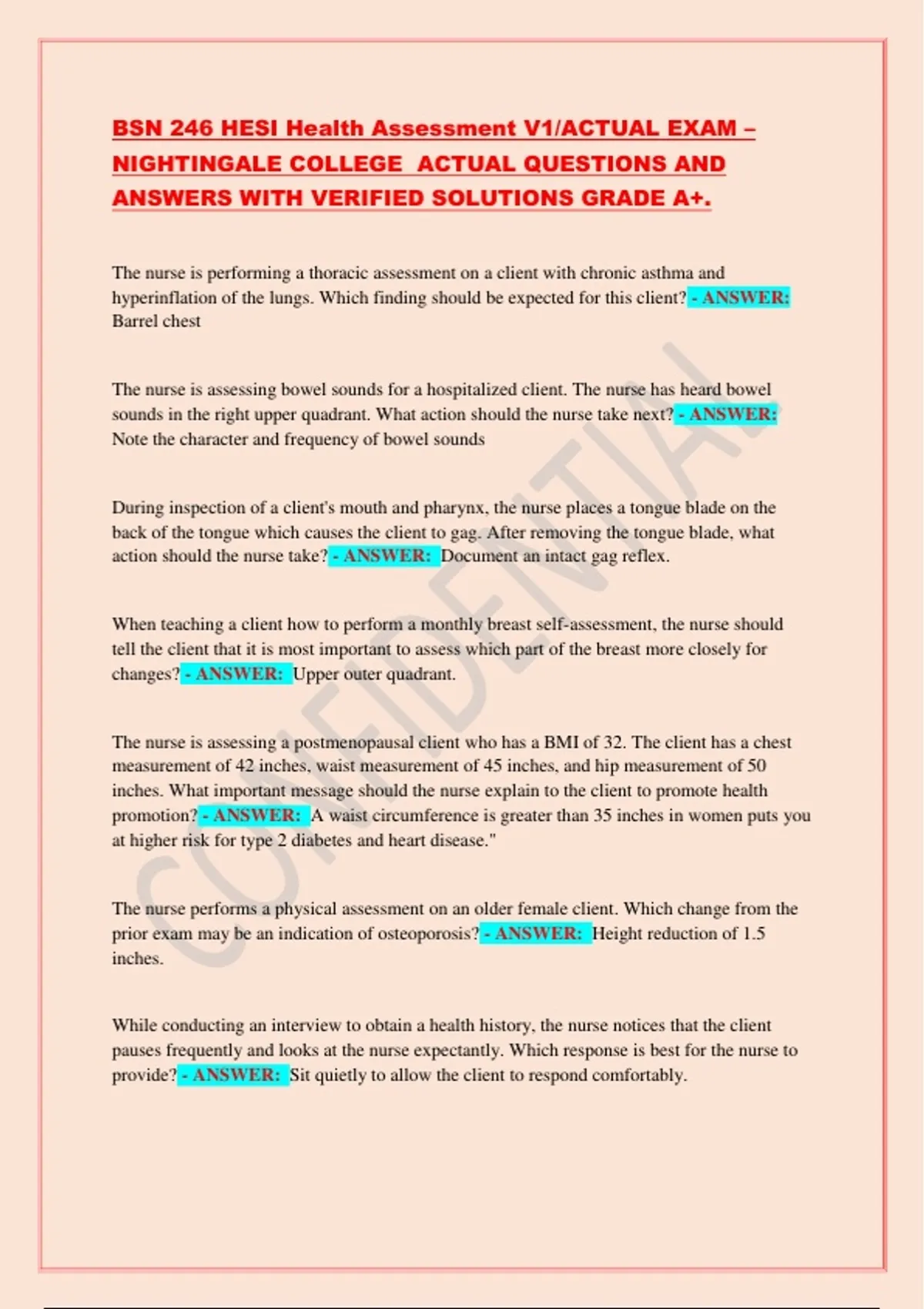 BSN 246 HESI Health Assessment V1/ACTUAL EXAM – NIGHTINGALE COLLEGE ACTUAL QUESTIONS AND ANSWERS WITH VERIFIED SOLUTIONS GRADE A+.

The nurse is performing a thoracic assessment on a client with chronic asthma and hyperinflation of the lungs. Which finding should be expected for this client? - ANSWER: Barrel chest

The nurse is assessing bowel sounds for a hospitalized client. The nurse has heard bowel sounds in the right upper quadrant. What action should the nurse take next? - ANSWER: Note the character and frequency of bowel sounds

During inspection of a client's mouth and pharynx, the nurse places a tongue blade on the back of the tongue which causes the client to gag. After removing the tongue blade, what action should the nurse take? - ANSWER: Document an intact gag reflex.

When teaching a client how to perform a monthly breast self-assessment, the nurse should tell the client that it is most important to assess which part of the breast more closely for changes? - ANSWER: Upper outer quadrant.

The nurse is assessing a postmenopausal client who has a BMI of 32. The client has a chest measurement of 42 inches, waist measurement of 45 inches, and hip measurement of 50 inches. What important message should the nurse explain to the client to promote health promotion? - ANSWER: A waist circumference is greater than 35 inches in women puts you at higher risk for type 2 diabetes and heart disease."

The nurse performs a physical assessment on an older female client. Which change from the prior exam may be an indication of osteoporosis? - ANSWER: Height reduction of 1.5 inches.

While conducting an interview to obtain a health history, the nurse notices that the client pauses frequently and looks at the nurse expectantly. Which response is best for the nurse to provide? - ANSWER: Sit quietly to allow the client to respond comfortably.

CONFIDENTIAL